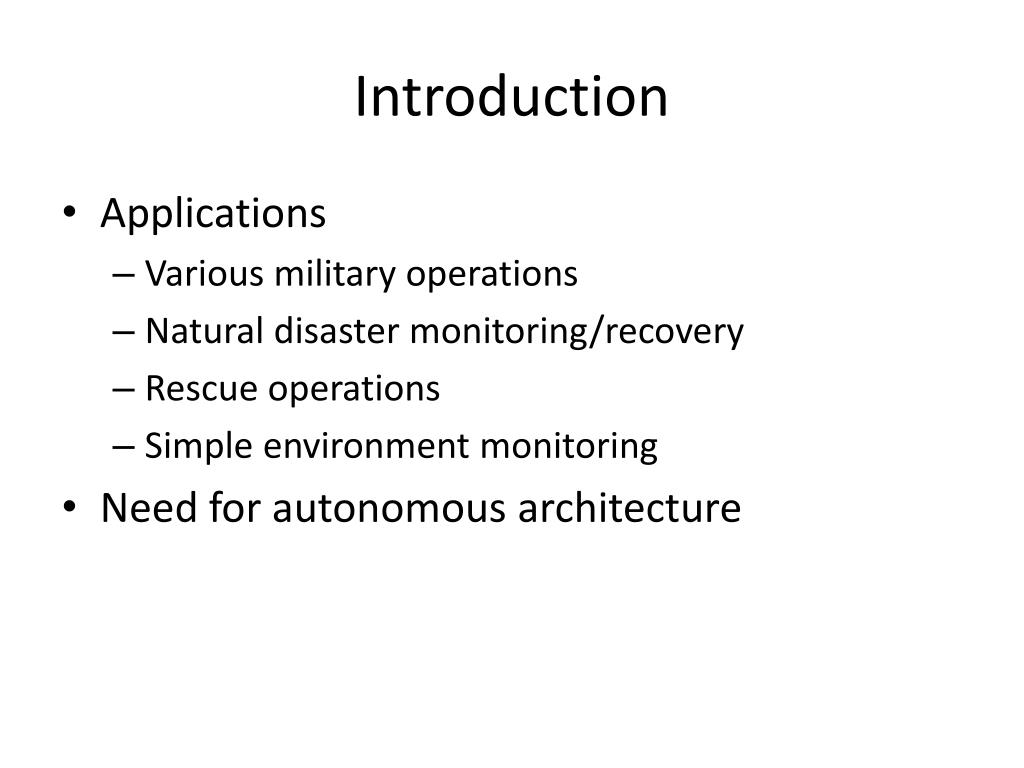 Introduction

• Applications
– Various military operations
– Natural disaster monitoring/recovery
– Rescue operations
– Simple environment monitoring
• Need for autonomous architecture